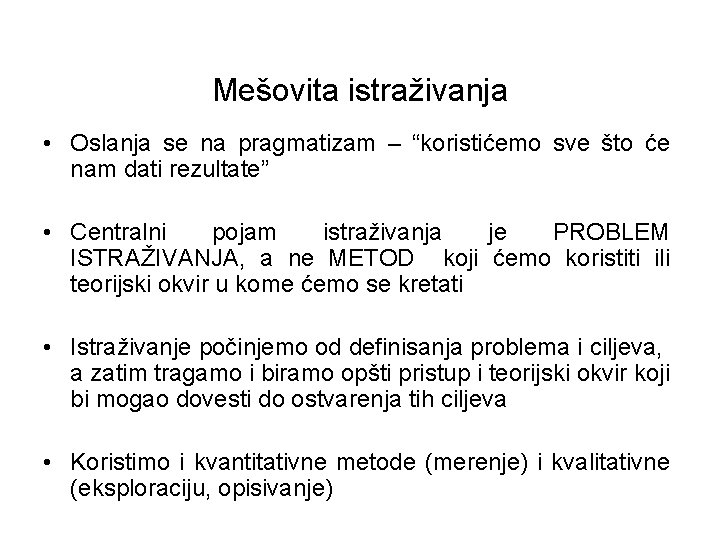 Mešovita istraživanja

• Oslanja se na pragmatizam – “koristićemo sve što će nam dati rezultate”

• Centralni pojam istraživanja je PROBLEM ISTRAŽIVANJA, a ne METOD koji ćemo koristiti ili teorijski okvir u kome ćemo se kretati

• Istraživanje počinjemo od definisanja problema i ciljeva, a zatim tragamo i biramo opšti pristup i teorijski okvir koji bi mogao dovesti do ostvarenja tih ciljeva

• Koristimo i kvantitativne metode (merenje) i kvalitativne (eksploraciju, opisivanje)